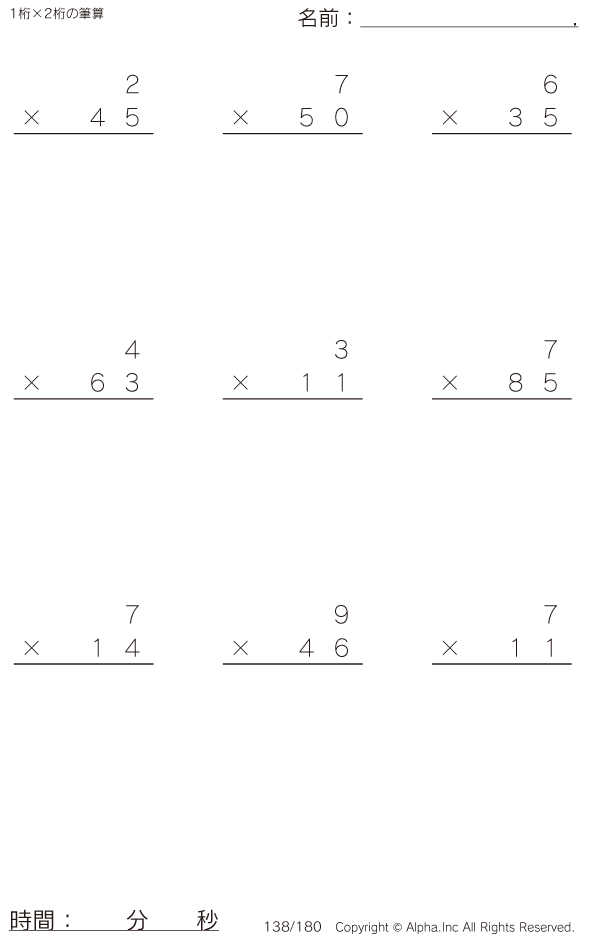 1桁×2桁の筆算

名前：____.

2
× 45

7
× 50

6
× 35

4
× 63

3
× 11

7
× 85

7
× 14

9
× 46

7
× 11

時間：　分　秒

138/180 Copyright © Alpha.Inc All Rights Reserved.